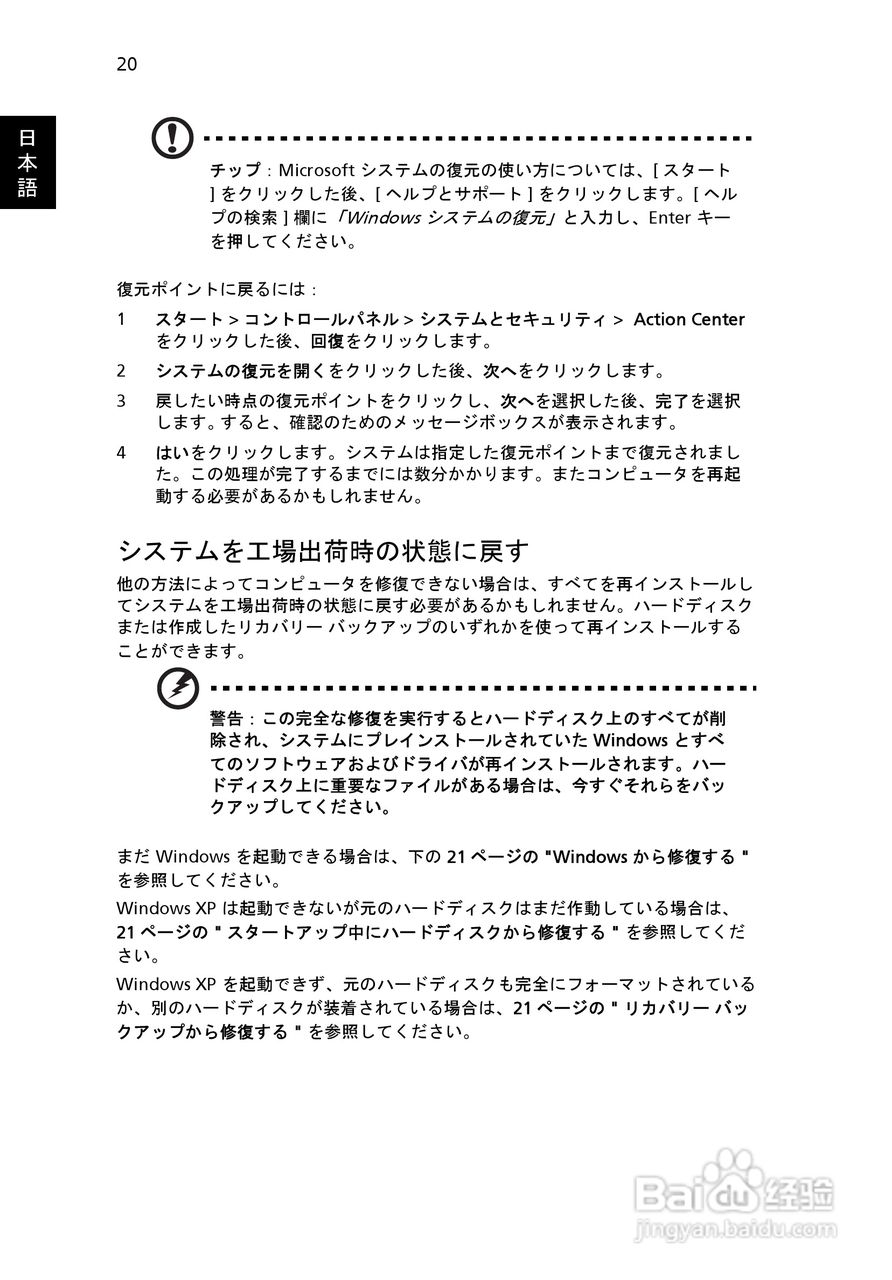 20

日本語

チップ：Microsoft システムの復元の使い方については、[ スタート ] をクリックした後、[ ヘルプとサポート ] をクリックします。[ ヘルプの検索 ] 欄に「Windows システムの復元」と入力し、Enter キーを押してください。

復元ポイントに戻るには：

1　スタート > コントロールパネル > システムとセキュリティ > Action Center をクリックした後、回復をクリックします。

2　システムの復元を開くをクリックした後、次へをクリックします。

3　戻したい時点の復元ポイントをクリックし、次へを選択した後、完了を選択します。すると、確認のためのメッセージボックスが表示されます。

4　はいをクリックします。システムは指定した復元ポイントまで復元されました。この処理が完了するまでには数分かかります。またコンピュータを再起動する必要があるかもしれません。

システムを工場出荷時の状態に戻す

他の方法によってコンピュータを修復できない場合は、すべてを再インストールしてシステムを工場出荷時の状態に戻す必要があるかもしれません。ハードディスクまたは作成したリカバリー バックアップのいずれかを使って再インストールすることができます。

警告：この完全な修復を実行するとハードディスク上のすべてが削除され、システムにプレインストールされていた Windows とすべてのソフトウェアおよびドライバが再インストールされます。ハードディスク上に重要なファイルがある場合は、今すぐそれらをバックアップしてください。

まだ Windows を起動できる場合は、下の 21 ページの "Windows から修復する " を参照してください。

Windows XP は起動できないが元のハードディスクはまだ作動している場合は、21 ページの " スタートアップ中にハードディスクから修復する " を参照してください。

Windows XP を起動できず、元のハードディスクも完全にフォーマットされているか、別のハードディスクが装着されている場合は、21 ページの " リカバリー バックアップから修復する " を参照してください。

Baidu 经验
jingyan.baidu.com